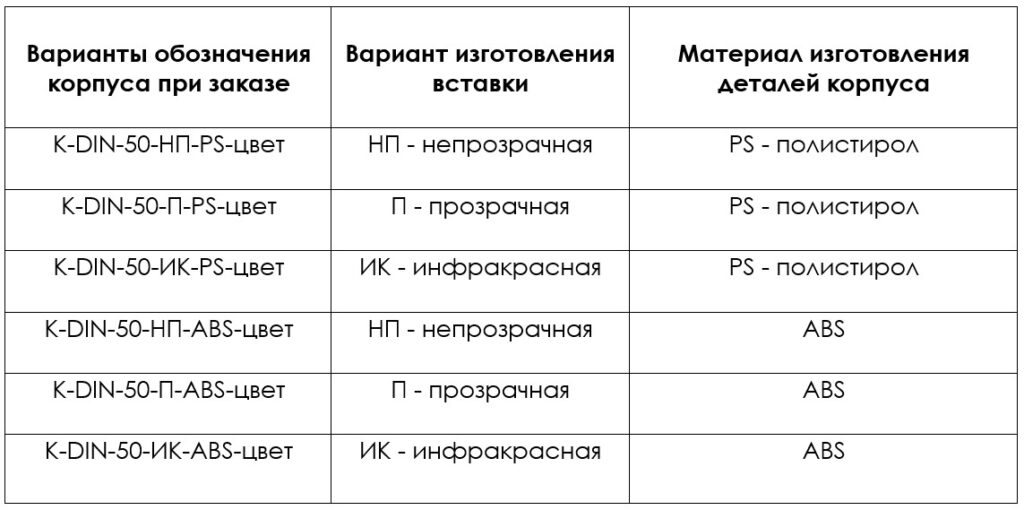 | Варианты обозначения корпуса при заказе | Вариант изготовления вставки | Материал изготовления деталей корпуса |
|---|---|---|
| K-DIN-50-НП-PS-цвет | НП - непрозрачная | PS - полистирол |
| K-DIN-50-П-PS-цвет | П - прозрачная | PS - полистирол |
| K-DIN-50-ИК-PS-цвет | ИК - инфракрасная | PS - полистирол |
| K-DIN-50-НП-ABS-цвет | НП - непрозрачная | ABS |
| K-DIN-50-П-ABS-цвет | П - прозрачная | ABS |
| K-DIN-50-ИК-ABS-цвет | ИК - инфракрасная | ABS |